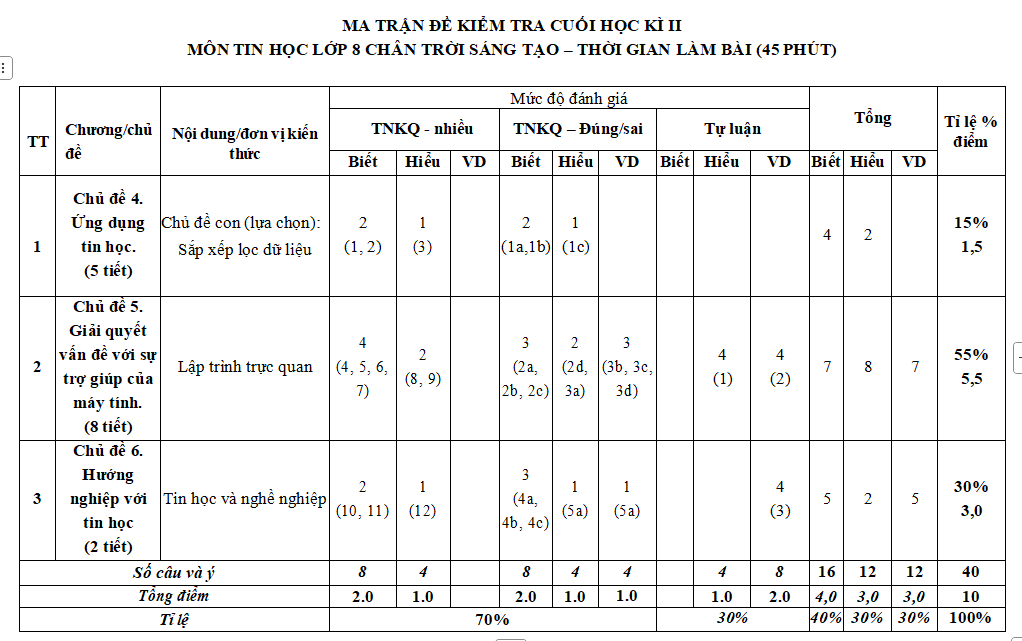 MA TRẬN ĐỀ KIỂM TRA CUỐI HỌC KÌ II
MÔN TIN HỌC LỚP 8 CHÂN TRỜI SÁNG TẠO – THỜI GIAN LÀM BÀI (45 PHÚT)

| TT | Chương/chủ đề | Nội dung/đơn vị kiến thức | Mức độ đánh giá | | | | | | | | | Tổng | | | Tỉ lệ % điểm |
|---|---|---|---|---|---|---|---|---|---|---|---|---|---|---|---|
| | | | TNKQ - nhiều | | | TNKQ – Đúng/sai | | | Tự luận | | | | | | |
| | | | Biết | Hiểu | VD | Biết | Hiểu | VD | Biết | Hiểu | VD | Biết | Hiểu | VD | |
| 1 | Chủ đề 4. Ứng dụng tin học. (5 tiết) | Chủ đề con (lựa chọn): Sắp xếp lọc dữ liệu | 2 (1, 2) | 1 (3) | | 2 (1a,1b) | 1 (1c) | | | | | 4 | 2 | | 15% 1,5 |
| 2 | Chủ đề 5. Giải quyết vấn đề với sự trợ giúp của máy tính. (8 tiết) | Lập trình trực quan | 4 (4, 5, 6, 7) | 2 (8, 9) | | 3 (2a, 2b, 2c) | 2 (2d, 3a) | 3 (3b, 3c, 3d) | | 4 (1) | 4 (2) | 7 | 8 | 7 | 55% 5,5 |
| 3 | Chủ đề 6. Hướng nghiệp với tin học (2 tiết) | Tin học và nghề nghiệp | 2 (10, 11) | 1 (12) | | 3 (4a, 4b, 4c) | 1 (5a) | 1 (5a) | | | 4 (3) | 5 | 2 | 5 | 30% 3,0 |
| Số câu và ý | | | 8 | 4 | | 8 | 4 | 4 | | 4 | 8 | 16 | 12 | 12 | 40 |
| Tổng điểm | | | 2.0 | 1.0 | | 2.0 | 1.0 | 1.0 | | 1.0 | 2.0 | 4,0 | 3,0 | 3,0 | 10 |
| Tỉ lệ | | | 70% | | | | | | 30% | | | 40% | 30% | 30% | 100% |